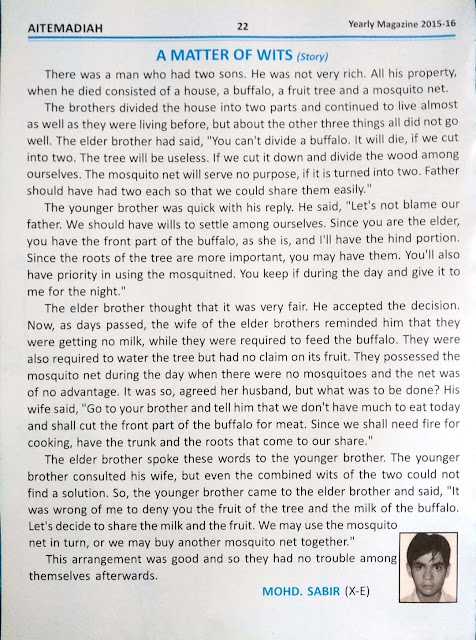 AITEMADIAH 22 Yearly Magazine 2015-16

A MATTER OF WITS (Story)

There was a man who had two sons. He was not very rich. All his property, when he died consisted of a house, a buffalo, a fruit tree and a mosquito net.

The brothers divided the house into two parts and continued to live almost as well as they were living before, but about the other three things all did not go well. The elder brother had said, "You can't divide a buffalo. It will die, if we cut into two. The tree will be useless. If we cut it down and divide the wood among ourselves. The mosquito net will serve no purpose, if it is turned into two. Father should have had two each so that we could share them easily."

The younger brother was quick with his reply. He said, "Let's not blame our father. We should have wills to settle among ourselves. Since you are the elder, you have the front part of the buffalo, as she is, and I'll have the hind portion. Since the roots of the tree are more important, you may have them. You'll also have priority in using the mosquitned. You keep if during the day and give it to me for the night."

The elder brother thought that it was very fair. He accepted the decision. Now, as days passed, the wife of the elder brothers reminded him that they were getting no milk, while they were required to feed the buffalo. They were also required to water the tree but had no claim on its fruit. They possessed the mosquito net during the day when there were no mosquitoes and the net was of no advantage. It was so, agreed her husband, but what was to be done? His wife said, "Go to your brother and tell him that we don't have much to eat today and shall cut the front part of the buffalo for meat. Since we shall need fire for cooking, have the trunk and the roots that come to our share."

The elder brother spoke these words to the younger brother. The younger brother consulted his wife, but even the combined wits of the two could not find a solution. So, the younger brother came to the elder brother and said, "It was wrong of me to deny you the fruit of the tree and the milk of the buffalo. Let's decide to share the milk and the fruit. We may use the mosquito net in turn, or we may buy another mosquito net together."

This arrangement was good and so they had no trouble among themselves afterwards.

MOHD. SABIR (X-E)